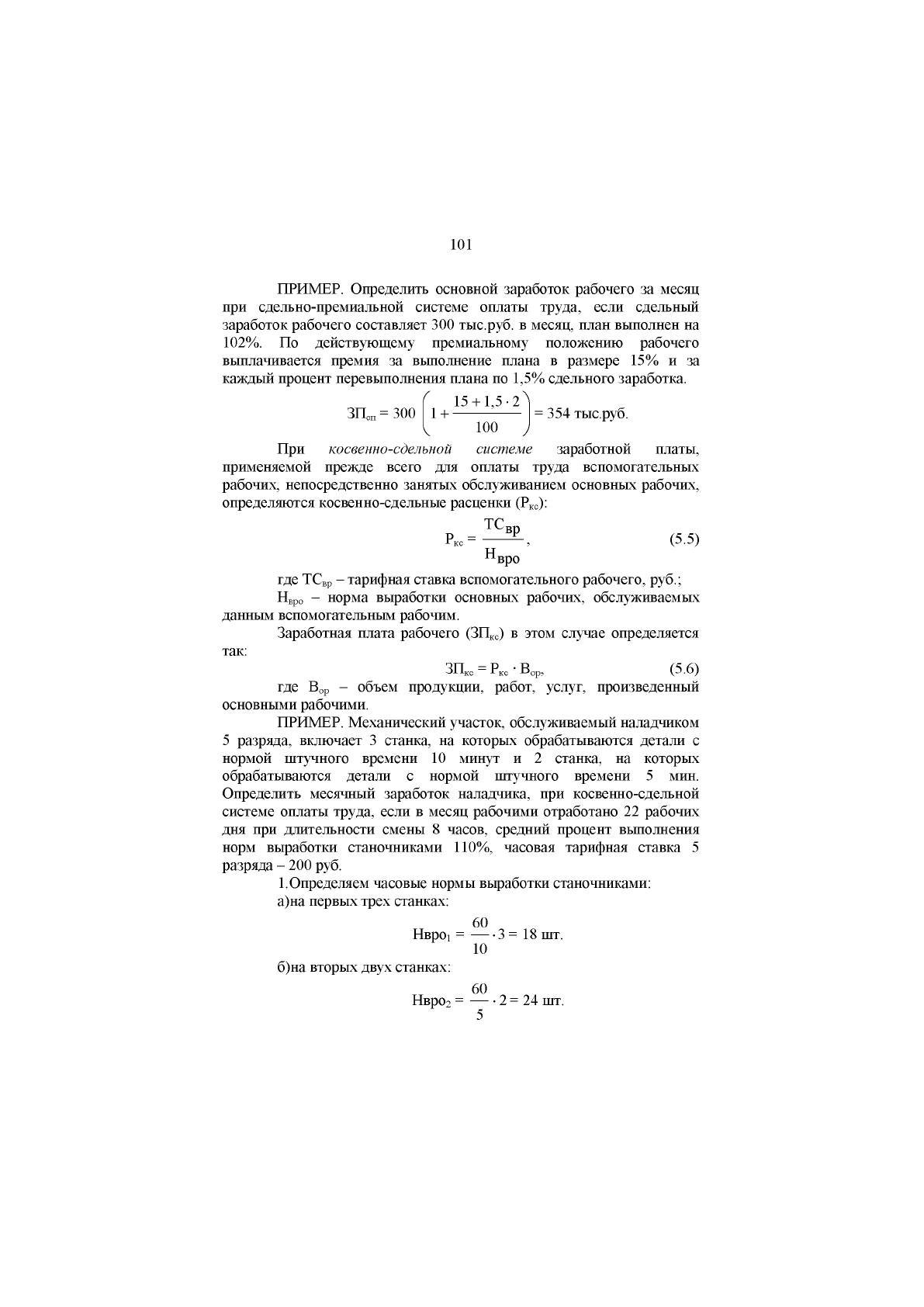 101

ПРИМЕР. Определить основной заработок рабочего за месяц при сдельно-премиальной системе оплаты труда, если сдельный заработок рабочего составляет 300 тыс.руб. в месяц, план выполнен на 102%. По действующему премиальному положению рабочего выплачивается премия за выполнение плана в размере 15% и за каждый процент перевыполнения плана по 1,5% сдельного заработка.

$ЗП_{сп} = 300 \left(1 + \frac{15 + 1,5 \cdot 2}{100}\right) = 354$ тыс.руб.

При косвенно-сдельной системе заработной платы, применяемой прежде всего для оплаты труда вспомогательных рабочих, непосредственно занятых обслуживанием основных рабочих, определяются косвенно-сдельные расценки ($Р_{кс}$):

$Р_{кс} = \frac{ТС_{вр}}{Н_{вро}}$, (5.5)

где $ТС_{вр}$ – тарифная ставка вспомогательного рабочего, руб.;

$Н_{вро}$ – норма выработки основных рабочих, обслуживаемых данным вспомогательным рабочим.

Заработная плата рабочего ($ЗП_{кс}$) в этом случае определяется так:

$ЗП_{кс} = Р_{кс} \cdot В_{ор}$, (5.6)

где $В_{ор}$ – объем продукции, работ, услуг, произведенный основными рабочими.

ПРИМЕР. Механический участок, обслуживаемый наладчиком 5 разряда, включает 3 станка, на которых обрабатываются детали с нормой штучного времени 10 минут и 2 станка, на которых обрабатываются детали с нормой штучного времени 5 мин. Определить месячный заработок наладчика, при косвенно-сдельной системе оплаты труда, если в месяц рабочими отработано 22 рабочих дня при длительности смены 8 часов, средний процент выполнения норм выработки станочниками 110%, часовая тарифная ставка 5 разряда – 200 руб.

1.Определяем часовые нормы выработки станочниками:

а)на первых трех станках:

$Нвро_1 = \frac{60}{10} \cdot 3 = 18$ шт.

б)на вторых двух станках:

$Нвро_2 = \frac{60}{5} \cdot 2 = 24$ шт.